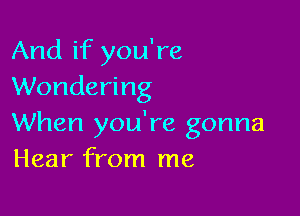 And if you're
Wondering
When you're gonna
Hear from me